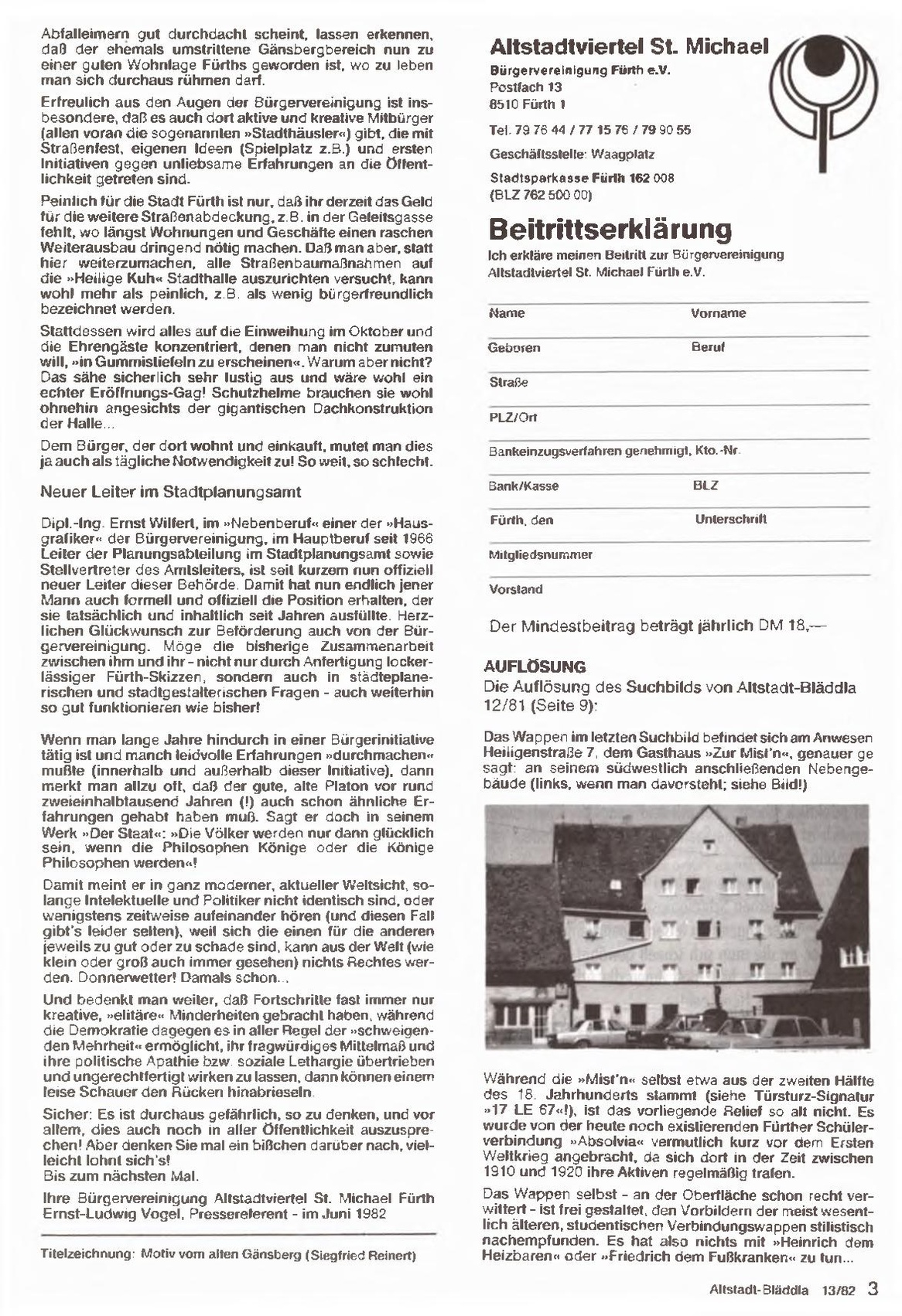 Abfalleimern gut durchdacht scheint, lassen erkennen, daß der ehemals umstrittene Gänsbergbereich nun zu einer guten Wohnlage Fürths geworden ist, wo zu leben man sich durchaus rühmen darf.

Erfreulich aus den Augen der Bürgervereinigung ist insbesondere, daß es auch dort aktive und kreative Mitbürger (allen voran die sogenannten »Stadthäusler«) gibt, die mit Straßenfest, eigenen Ideen (Spielplatz z.B.) und ersten Initiativen gegen unliebsame Erfahrungen an die Öffentlichkeit getreten sind.

Peinlich für die Stadt Fürth ist nur, daß ihr derzeit das Geld für die weitere Straßenabdeckung, z.B. in der Geleitsgasse fehlt, wo längst Wohnungen und Geschäfte einen raschen Weiterausbau dringend nötig machen. Daß man aber, statt hier weiterzumachen, alle Straßenbaumaßnahmen auf die »Heilige Kuh« Stadthalle auszurichten versucht, kann wohl mehr als peinlich, z.B. als wenig bürgerfreundlich bezeichnet werden.

Stattdessen wird alles auf die Einweihung im Oktober und die Ehrengäste konzentriert, denen man nicht zumuten will, »in Gummistiefeln zu erscheinen«. Warum aber nicht? Das sähe sicherlich sehr lustig aus und wäre wohl ein echter Eröffnungs-Gag! Schutzhelme brauchen sie wohl ohnehin angesichts der gigantischen Dachkonstruktion der Halle...

Dem Bürger, der dort wohnt und einkauft, mutet man dies ja auch als tägliche Notwendigkeit zu! So weit, so schlecht.

Neuer Leiter im Stadtplanungsamt

Dipl.-Ing. Ernst Wilfert, im »Nebenberuf« einer der »Hausgrafiker« der Bürgervereinigung, im Hauptberuf seit 1966 Leiter der Planungsabteilung im Stadtplanungsamt sowie Stellvertreter des Amtsleiters, ist seit kurzem nun offiziell neuer Leiter dieser Behörde. Damit hat nun endlich jener Mann auch formell und offiziell die Position erhalten, der sie tatsächlich und inhaltlich seit Jahren ausfüllte. Herzlichen Glückwunsch zur Beförderung auch von der Bürgervereinigung. Möge die bisherige Zusammenarbeit zwischen ihm und ihr - nicht nur durch Anfertigung lockerlässiger Fürth-Skizzen, sondern auch in städteplanerischen und stadtgestalterischen Fragen - auch weiterhin so gut funktionieren wie bisher!

Wenn man lange Jahre hindurch in einer Bürgerinitiative tätig ist und manch leidvolle Erfahrungen »durchmachen« mußte (innerhalb und außerhalb dieser Initiative), dann merkt man allzu oft, daß der gute, alte Platon vor rund zweieinhalbtausend Jahren (!) auch schon ähnliche Erfahrungen gehabt haben muß. Sagt er doch in seinem Werk »Der Staat«: »Die Völker werden nur dann glücklich sein, wenn die Philosophen Könige oder die Könige Philosophen werden«!

Damit meint er in ganz moderner, aktueller Weltsicht, solange Intelektuelle und Politiker nicht identisch sind, oder wenigstens zeitweise aufeinander hören (und diesen Fall gibt's leider selten), weil sich die einen für die anderen jeweils zu gut oder zu schade sind, kann aus der Welt (wie klein oder groß auch immer gesehen) nichts Rechtes werden. Donnerwetter! Damals schon...

Und bedenkt man weiter, daß Fortschritte fast immer nur kreative, »elitäre« Minderheiten gebracht haben, während die Demokratie dagegen es in aller Regel der »schweigenden Mehrheit« ermöglicht, ihr fragwürdiges Mittelmaß und ihre politische Apathie bzw. soziale Lethargie übertrieben und ungerechtfertigt wirken zu lassen, dann können einem leise Schauer den Rücken hinabrieseln.

Sicher: Es ist durchaus gefährlich, so zu denken, und vor allem, dies auch noch in aller Öffentlichkeit auszusprechen! Aber denken Sie mal ein bißchen darüber nach, vielleicht lohnt sich's!
Bis zum nächsten Mal.

Ihre Bürgervereinigung Altstadtviertel St. Michael Fürth
Ernst-Ludwig Vogel, Pressereferent - im Juni 1982

Titelzeichnung: Motiv vom alten Gänsberg (Siegfried Reinert)

Altstadtviertel St. Michael
Bürgervereinigung Fürth e.V.
Postfach 13
8510 Fürth 1

Tel. 79 76 44 / 77 15 76 / 79 90 55

Geschäftsstelle: Waagplatz

Stadtsparkasse Fürth 162 008
(BLZ 762 500 00)

Beitrittserklärung

Ich erkläre meinen Beitritt zur Bürgervereinigung Altstadtviertel St. Michael Fürth e.V.

Name Vorname

Geboren Beruf

Straße

PLZ/Ort

Bankeinzugsverfahren genehmigt, Kto.-Nr.

Bank/Kasse BLZ

Fürth, den Unterschrift

Mitgliedsnummer

Vorstand

Der Mindestbeitrag beträgt jährlich DM 18,—

AUFLÖSUNG
Die Auflösung des Suchbilds von Altstadt-Bläddla 12/81 (Seite 9):

Das Wappen im letzten Suchbild befindet sich am Anwesen Heiligenstraße 7, dem Gasthaus »Zur Mist'n«, genauer gesagt: an seinem südwestlich anschließenden Nebengebäude (links, wenn man davorsteht; siehe Bild!)

Während die »Mist'n« selbst etwa aus der zweiten Hälfte des 18. Jahrhunderts stammt (siehe Türsturz-Signatur »17 LE 67«!), ist das vorliegende Relief so alt nicht. Es wurde von der heute noch existierenden Fürther Schülerverbindung »Absolvia« vermutlich kurz vor dem Ersten Weltkrieg angebracht, da sich dort in der Zeit zwischen 1910 und 1920 ihre Aktiven regelmäßig trafen.

Das Wappen selbst - an der Oberfläche schon recht verwittert - ist frei gestaltet, den Vorbildern der meist wesentlich älteren, studentischen Verbindungswappen stilistisch nachempfunden. Es hat also nichts mit »Heinrich dem Heizbaren« oder »Friedrich dem Fußkranken« zu tun...

Altstadt-Bläddla 13/82 3